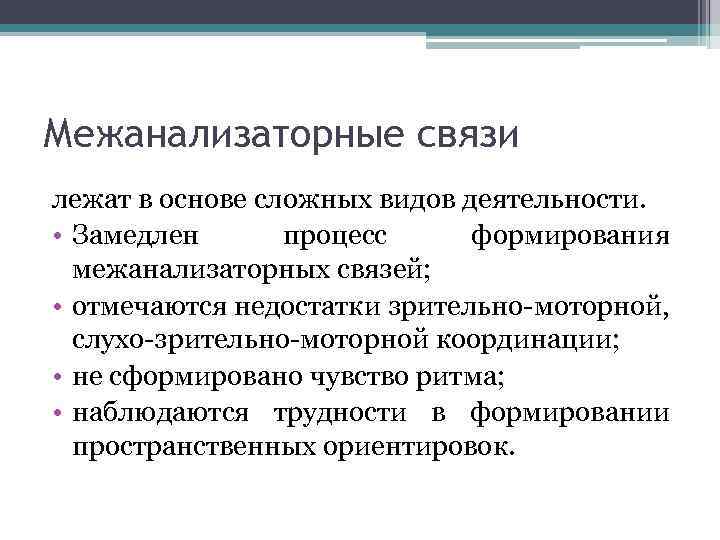 Межанализаторные связи

лежат в основе сложных видов деятельности.

• Замедлен процесс формирования межанализаторных связей;
• отмечаются недостатки зрительно-моторной, слухо-зрительно-моторной координации;
• не сформировано чувство ритма;
• наблюдаются трудности в формировании пространственных ориентировок.